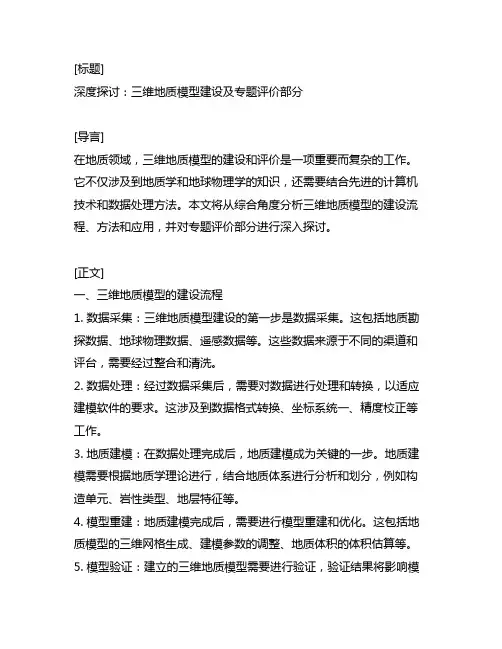 [标题]
深度探讨：三维地质模型建设及专题评价部分

[导言]
在地质领域，三维地质模型的建设和评价是一项重要而复杂的工作。它不仅涉及到地质学和地球物理学的知识，还需要结合先进的计算机技术和数据处理方法。本文将从综合角度分析三维地质模型的建设流程、方法和应用，并对专题评价部分进行深入探讨。

[正文]
一、三维地质模型的建设流程
1. 数据采集：三维地质模型建设的第一步是数据采集。这包括地质勘探数据、地球物理数据、遥感数据等。这些数据来源于不同的渠道和评台，需要经过整合和清洗。
2. 数据处理：经过数据采集后，需要对数据进行处理和转换，以适应建模软件的要求。这涉及到数据格式转换、坐标系统一、精度校正等工作。
3. 地质建模：在数据处理完成后，地质建模成为关键的一步。地质建模需要根据地质学理论进行，结合地质体系进行分析和划分，例如构造单元、岩性类型、地层特征等。
4. 模型重建：地质建模完成后，需要进行模型重建和优化。这包括地质模型的三维网格生成、建模参数的调整、地质体积的体积估算等。
5. 模型验证：建立的三维地质模型需要进行验证，验证结果将影响模